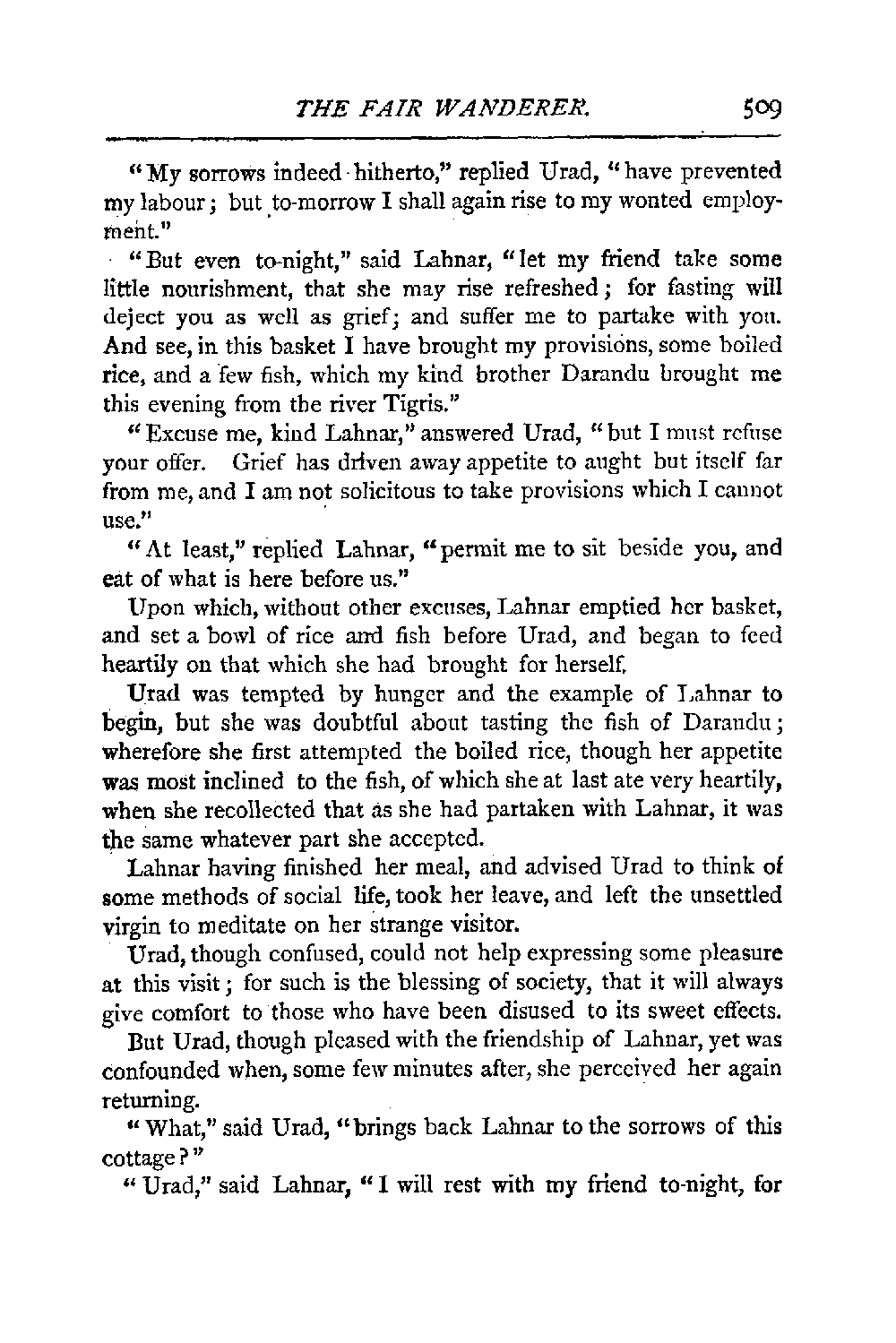 THE FAIR WANDERER. 509

"My sorrows indeed hitherto," replied Urad, "have prevented my labour; but to-morrow I shall again rise to my wonted employment."

"But even to-night," said Lahnar, "let my friend take some little nourishment, that she may rise refreshed; for fasting will deject you as well as grief; and suffer me to partake with you. And see, in this basket I have brought my provisions, some boiled rice, and a few fish, which my kind brother Darandu brought me this evening from the river Tigris."

"Excuse me, kind Lahnar," answered Urad, "but I must refuse your offer. Grief has driven away appetite to aught but itself far from me, and I am not solicitous to take provisions which I cannot use."

"At least," replied Lahnar, "permit me to sit beside you, and eat of what is here before us."

Upon which, without other excuses, Lahnar emptied her basket, and set a bowl of rice and fish before Urad, and began to feed heartily on that which she had brought for herself.

Urad was tempted by hunger and the example of Lahnar to begin, but she was doubtful about tasting the fish of Darandu; wherefore she first attempted the boiled rice, though her appetite was most inclined to the fish, of which she at last ate very heartily, when she recollected that as she had partaken with Lahnar, it was the same whatever part she accepted.

Lahnar having finished her meal, and advised Urad to think of some methods of social life, took her leave, and left the unsettled virgin to meditate on her strange visitor.

Urad, though confused, could not help expressing some pleasure at this visit; for such is the blessing of society, that it will always give comfort to those who have been disused to its sweet effects.

But Urad, though pleased with the friendship of Lahnar, yet was confounded when, some few minutes after, she perceived her again returning.

"What," said Urad, "brings back Lahnar to the sorrows of this cottage?"

"Urad," said Lahnar, "I will rest with my friend to-night, for